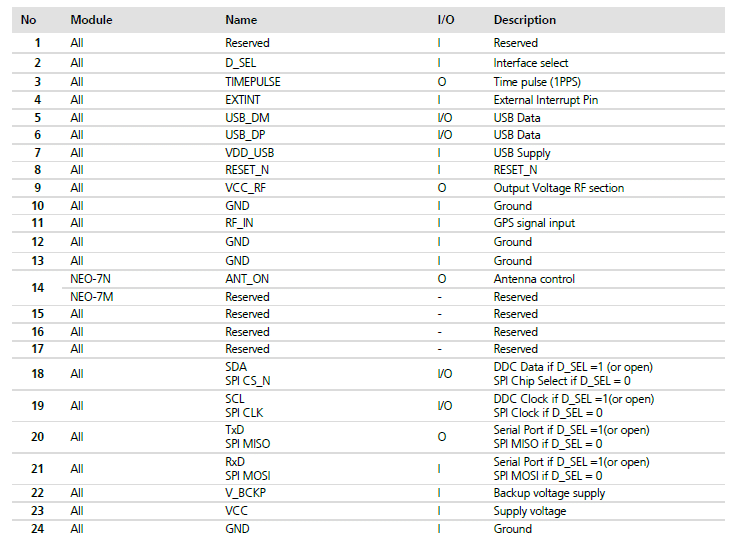 | No | Module | Name | I/O | Description |
|---|---|---|---|---|
| 1 | All | Reserved | I | Reserved |
| 2 | All | D_SEL | I | Interface select |
| 3 | All | TIMEPULSE | O | Time pulse (1PPS) |
| 4 | All | EXTINT | I | External Interrupt Pin |
| 5 | All | USB_DM | I/O | USB Data |
| 6 | All | USB_DP | I/O | USB Data |
| 7 | All | VDD_USB | I | USB Supply |
| 8 | All | RESET_N | I | RESET_N |
| 9 | All | VCC_RF | O | Output Voltage RF section |
| 10 | All | GND | I | Ground |
| 11 | All | RF_IN | I | GPS signal input |
| 12 | All | GND | I | Ground |
| 13 | All | GND | I | Ground |
| 14 | NEO-7N | ANT_ON | O | Antenna control |
|  | NEO-7M | Reserved | - | Reserved |
| 15 | All | Reserved | - | Reserved |
| 16 | All | Reserved | - | Reserved |
| 17 | All | Reserved | - | Reserved |
| 18 | All | SDA SPI CS_N | I/O | DDC Data if D_SEL =1 (or open) SPI Chip Select if D_SEL = 0 |
| 19 | All | SCL SPI CLK | I/O | DDC Clock if D_SEL =1(or open) SPI Clock if D_SEL = 0 |
| 20 | All | TxD SPI MISO | O | Serial Port if D_SEL =1(or open) SPI MISO if D_SEL = 0 |
| 21 | All | RxD SPI MOSI | I | Serial Port if D_SEL =1(or open) SPI MOSI if D_SEL = 0 |
| 22 | All | V_BCKP | I | Backup voltage supply |
| 23 | All | VCC | I | Supply voltage |
| 24 | All | GND | I | Ground |